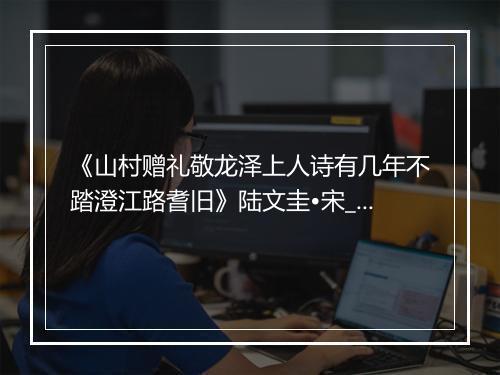 《山村赠礼敬龙泽上人诗有几年不踏澄江路耆旧》陆文圭•宋_...